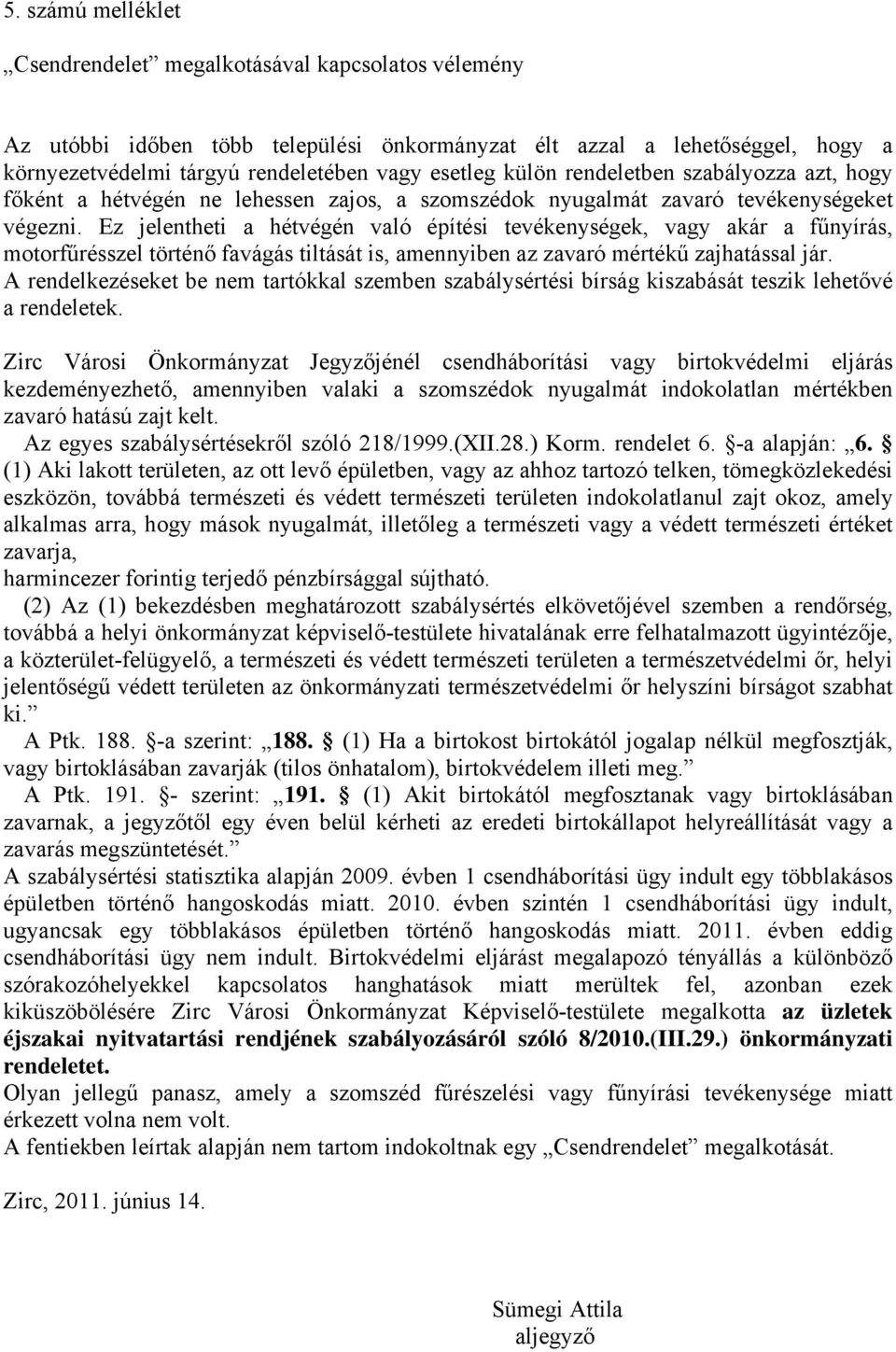 5. számú melléklet

„Csendrendelet” megalkotásával kapcsolatos vélemény

Az utóbbi időben több települési önkormányzat élt azzal a lehetőséggel, hogy a környezetvédelmi tárgyú rendeletében vagy esetleg külön rendeletben szabályozza azt, hogy főként a hétvégén ne lehessen zajos, a szomszédok nyugalmát zavaró tevékenységeket végezni. Ez jelentheti a hétvégén való építési tevékenységek, vagy akár a fűnyírás, motorfűrésszel történő favágás tiltását is, amennyiben az zavaró mértékű zajhatással jár. A rendelkezéseket be nem tartókkal szemben szabálysértési bírság kiszabását teszik lehetővé a rendeletek.

Zirc Városi Önkormányzat Jegyzőjénél csendháborítási vagy birtokvédelmi eljárás kezdeményezhető, amennyiben valaki a szomszédok nyugalmát indokolatlan mértékben zavaró hatású zajt kelt.
Az egyes szabálysértésekről szóló 218/1999.(XII.28.) Korm. rendelet 6. §-a alapján: „6. § (1) Aki lakott területen, az ott levő épületben, vagy az ahhoz tartozó telken, tömegközlekedési eszközön, továbbá természeti és védett természeti területen indokolatlanul zajt okoz, amely alkalmas arra, hogy mások nyugalmát, illetőleg a természeti vagy a védett természeti értéket zavarja,
harmincezer forintig terjedő pénzbírsággal sújtható.
(2) Az (1) bekezdésben meghatározott szabálysértés elkövetőjével szemben a rendőrség, továbbá a helyi önkormányzat képviselő-testülete hivatalának erre felhatalmazott ügyintézője, a közterület-felügyelő, a természeti és védett természeti területen a természetvédelmi őr, helyi jelentőségű védett területen az önkormányzati természetvédelmi őr helyszíni bírságot szabhat ki.”
A Ptk. 188. §-a szerint: „188. § (1) Ha a birtokost birtokától jogalap nélkül megfosztják, vagy birtoklásában zavarják (tilos önhatalom), birtokvédelem illeti meg.”
A Ptk. 191. §- szerint: „191. § (1) Akit birtokától megfosztanak vagy birtoklásában zavarnak, a jegyzőtől egy éven belül kérheti az eredeti birtokállapot helyreállítását vagy a zavarás megszüntetését.”
A szabálysértési statisztika alapján 2009. évben 1 csendháborítási ügy indult egy többlakásos épületben történő hangoskodás miatt. 2010. évben szintén 1 csendháborítási ügy indult, ugyancsak egy többlakásos épületben történő hangoskodás miatt. 2011. évben eddig csendháborítási ügy nem indult. Birtokvédelmi eljárást megalapozó tényállás a különböző szórakozóhelyekkel kapcsolatos hanghatások miatt merültek fel, azonban ezek kiküszöbölésére Zirc Városi Önkormányzat Képviselő-testülete megalkotta az üzletek éjszakai nyitvatartási rendjének szabályozásáról szóló 8/2010.(III.29.) önkormányzati rendeletet.
Olyan jellegű panasz, amely a szomszéd fűrészelési vagy fűnyírási tevékenysége miatt érkezett volna nem volt.
A fentiekben leírtak alapján nem tartom indokoltnak egy „Csendrendelet” megalkotását.

Zirc, 2011. június 14.

Sümegi Attila
aljegyző